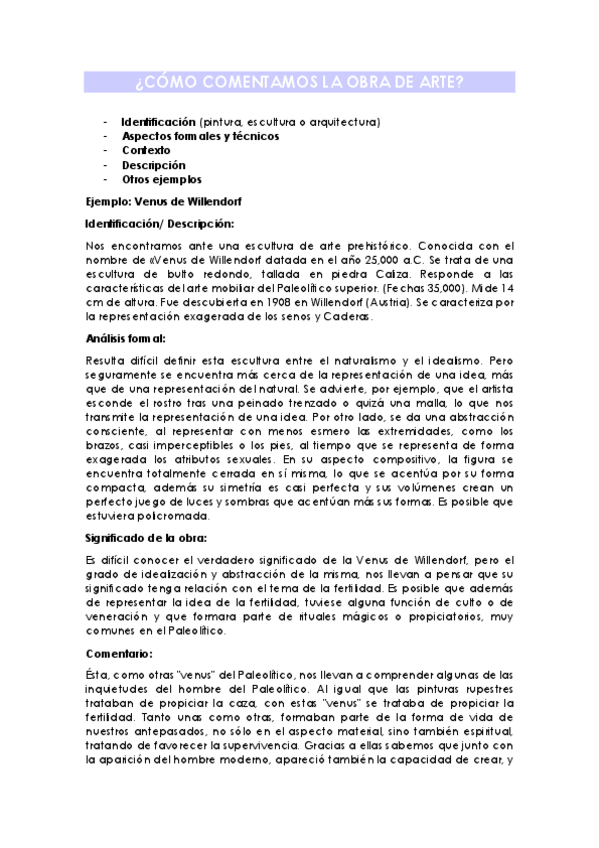 ¿CÓMO COMENTAMOS LA OBRA DE ARTE?

- Identificación (pintura, escultura o arquitectura)
- Aspectos formales y técnicos
- Contexto
- Descripción
- Otros ejemplos

Ejemplo: Venus de Willendorf

Identificación/ Descripción:

Nos encontramos ante una escultura de arte prehistórico. Conocida con el nombre de «Venus de Willendorf datada en el año 25,000 a.C. Se trata de una escultura de bulto redondo, tallada en piedra Caliza. Responde a las características del arte mobiliar del Paleolítico superior. (Fechas 35,000). Mide 14 cm de altura. Fue descubierta en 1908 en Willendorf (Austria). Se caracteriza por la representación exagerada de los senos y Caderas.

Análisis formal:

Resulta difícil definir esta escultura entre el naturalismo y el idealismo. Pero seguramente se encuentra más cerca de la representación de una idea, más que de una representación del natural. Se advierte, por ejemplo, que el artista esconde el rostro tras una peinado trenzado o quizá una malla, lo que nos transmite la representación de una idea. Por otro lado, se da una abstracción consciente, al representar con menos esmero las extremidades, como los brazos, casi imperceptibles o los pies, al tiempo que se representa de forma exagerada los atributos sexuales. En su aspecto compositivo, la figura se encuentra totalmente cerrada en sí misma, lo que se acentúa por su forma compacta, además su simetría es casi perfecta y sus volúmenes crean un perfecto juego de luces y sombras que acentúan más sus formas. Es posible que estuviera policromada.

Significado de la obra:

Es difícil conocer el verdadero significado de la Venus de Willendorf, pero el grado de idealización y abstracción de la misma, nos llevan a pensar que su significado tenga relación con el tema de la fertilidad. Es posible que además de representar la idea de la fertilidad, tuviese alguna función de culto o de veneración y que formara parte de rituales mágicos o propiciatorios, muy comunes en el Paleolítico.

Comentario:

Ésta, como otras "venus" del Paleolítico, nos llevan a comprender algunas de las inquietudes del hombre del Paleolítico. Al igual que las pinturas rupestres trataban de propiciar la caza, con estas "venus" se trataba de propiciar la fertilidad. Tanto unas como otras, formaban parte de la forma de vida de nuestros antepasados, no sólo en el aspecto material, sino también espiritual, tratando de favorecer la supervivencia. Gracias a ellas sabemos que junto con la aparición del hombre moderno, apareció también la capacidad de crear, y